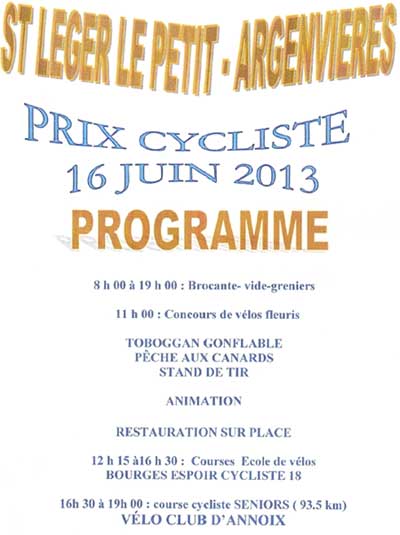 ST LEGER LE PETIT - ARGENVIERES

PRIX CYCLISTE
16 JUIN 2013

PROGRAMME

8 h 00 à 19 h 00 : Brocante- vide-greniers

11 h 00 : Concours de vélos fleuris

TOBOGGAN GONFLABLE
PÊCHE AUX CANARDS
STAND DE TIR

ANIMATION

RESTAURATION SUR PLACE

12 h 15 à16 h 30 : Courses Ecole de vélos
BOURGES ESPOIR CYCLISTE 18

16h 30 à 19h 00 : course cycliste SENIORS ( 93.5 km)
VÉLO CLUB D'ANNOIX